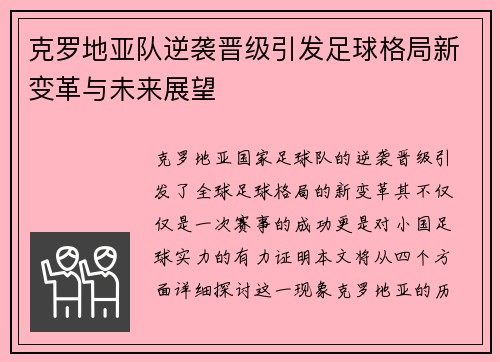 克罗地亚队逆袭晋级引发足球格局新变革与未来展望

克罗地亚国家足球队的逆袭晋级引发了全球足球格局的新变革其不仅仅是一次赛事的成功更是对小国足球实力的有力证明本文将从四个方面详细探讨这一现象克罗地亚的历